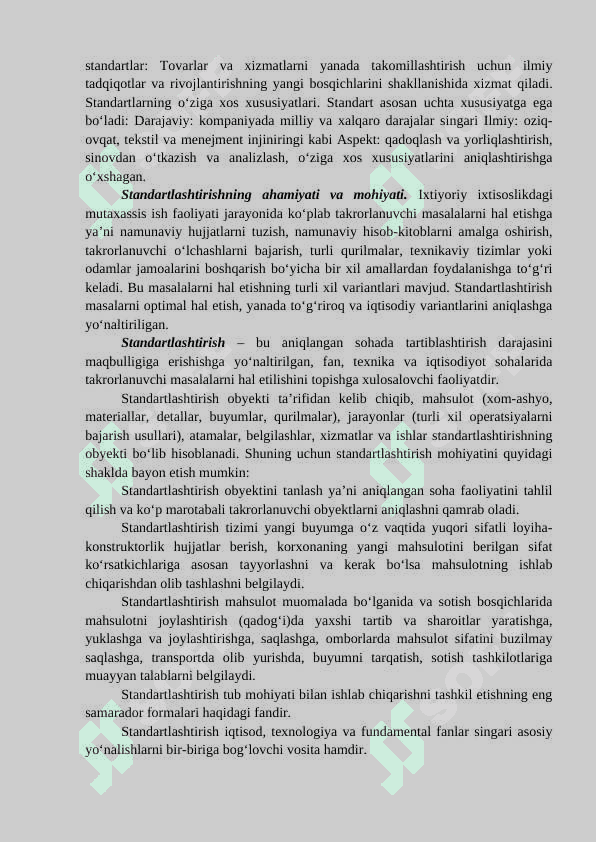 standartlar: Tovarlar va xizmatlarni yanada takomillashtirish uchun ilmiy tadqiqotlar va rivojlantirishning yangi bosqichlarini shakllanishida xizmat qiladi. Standartlarning o‘ziga xos xususiyatlari. Standart asosan uchta xususiyatga ega bo‘ladi: Darajaviy: kompaniyada milliy va xalqaro darajalar singari Ilmiy: oziq-ovqat, tekstil va menejment injiniringi kabi Aspekt: qadoqlash va yorliqlashtirish, sinovdan o‘tkazish va analizlash, o‘ziga xos xususiyatlarini aniqlashtirishga o‘xshagan.

Standartlashtirishning ahamiyati va mohiyati. Ixtiyoriy ixtisoslikdagi mutaxassis ish faoliyati jarayonida ko‘plab takrorlanuvchi masalalarni hal etishga ya’ni namunaviy hujjatlarni tuzish, namunaviy hisob-kitoblarni amalga oshirish, takrorlanuvchi o‘lchashlarni bajarish, turli qurilmalar, texnikaviy tizimlar yoki odamlar jamoalarini boshqarish bo‘yicha bir xil amallardan foydalanishga to‘g‘ri keladi. Bu masalalarni hal etishning turli xil variantlari mavjud. Standartlashtirish masalarni optimal hal etish, yanada to‘g‘riroq va iqtisodiy variantlarini aniqlashga yo‘naltiriligan.

Standartlashtirish – bu aniqlangan sohada tartiblashtirish darajasini maqbulligiga erishishga yo‘naltirilgan, fan, texnika va iqtisodiyot sohalarida takrorlanuvchi masalalarni hal etilishini topishga xulosalovchi faoliyatdir.

Standartlashtirish obyekti ta’rifidan kelib chiqib, mahsulot (xom-ashyo, materiallar, detallar, buyumlar, qurilmalar), jarayonlar (turli xil operatsiyalarni bajarish usullari), atamalar, belgilashlar, xizmatlar va ishlar standartlashtirishning obyekti bo‘lib hisoblanadi. Shuning uchun standartlashtirish mohiyatini quyidagi shaklda bayon etish mumkin:

Standartlashtirish obyektini tanlash ya’ni aniqlangan soha faoliyatini tahlil qilish va ko‘p marotabali takrorlanuvchi obyektlarni aniqlashni qamrab oladi.

Standartlashtirish tizimi yangi buyumga o‘z vaqtida yuqori sifatli loyiha-konstruktorlik hujjatlar berish, korxonaning yangi mahsulotini berilgan sifat ko‘rsatkichlariga asosan tayyorlashni va kerak bo‘lsa mahsulotning ishlab chiqarishdan olib tashlashni belgilaydi.

Standartlashtirish mahsulot muomalada bo‘lganida va sotish bosqichlarida mahsulotni joylashtirish (qadog‘i)da yaxshi tartib va sharoitlar yaratishga, yuklashga va joylashtirishga, saqlashga, omborlarda mahsulot sifatini buzilmay saqlashga, transportda olib yurishda, buyumni tarqatish, sotish tashkilotlariga muayyan talablarni belgilaydi.

Standartlashtirish tub mohiyati bilan ishlab chiqarishni tashkil etishning eng samarador formalari haqidagi fandir.

Standartlashtirish iqtisod, texnologiya va fundamental fanlar singari asosiy yo‘nalishlarni bir-biriga bog‘lovchi vosita hamdir.